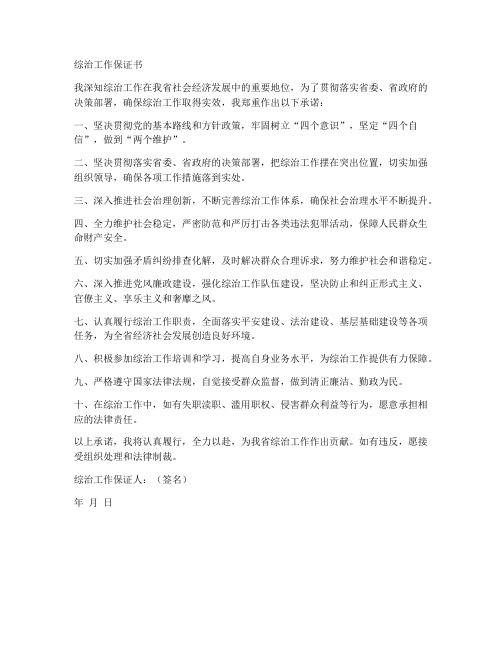 综治工作保证书

我深知综治工作在我省社会经济发展中的重要地位，为了贯彻落实省委、省政府的决策部署，确保综治工作取得实效，我郑重作出以下承诺：

一、坚决贯彻党的基本路线和方针政策，牢固树立“四个意识”，坚定“四个自信”，做到“两个维护”。

二、坚决贯彻落实省委、省政府的决策部署，把综治工作摆在突出位置，切实加强组织领导，确保各项工作措施落到实处。

三、深入推进社会治理创新，不断完善综治工作体系，确保社会治理水平不断提升。

四、全力维护社会稳定，严密防范和严厉打击各类违法犯罪活动，保障人民群众生命财产安全。

五、切实加强矛盾纠纷排查化解，及时解决群众合理诉求，努力维护社会和谐稳定。

六、深入推进党风廉政建设，强化综治工作队伍建设，坚决防止和纠正形式主义、官僚主义、享乐主义和奢靡之风。

七、认真履行综治工作职责，全面落实平安建设、法治建设、基层基础建设等各项任务，为全省经济社会发展创造良好环境。

八、积极参加综治工作培训和学习，提高自身业务水平，为综治工作提供有力保障。

九、严格遵守国家法律法规，自觉接受群众监督，做到清正廉洁、勤政为民。

十、在综治工作中，如有失职渎职、滥用职权、侵害群众利益等行为，愿意承担相应的法律责任。

以上承诺，我将认真履行，全力以赴，为我省综治工作作出贡献。如有违反，愿接受组织处理和法律制裁。

综治工作保证人：（签名）

年 月 日